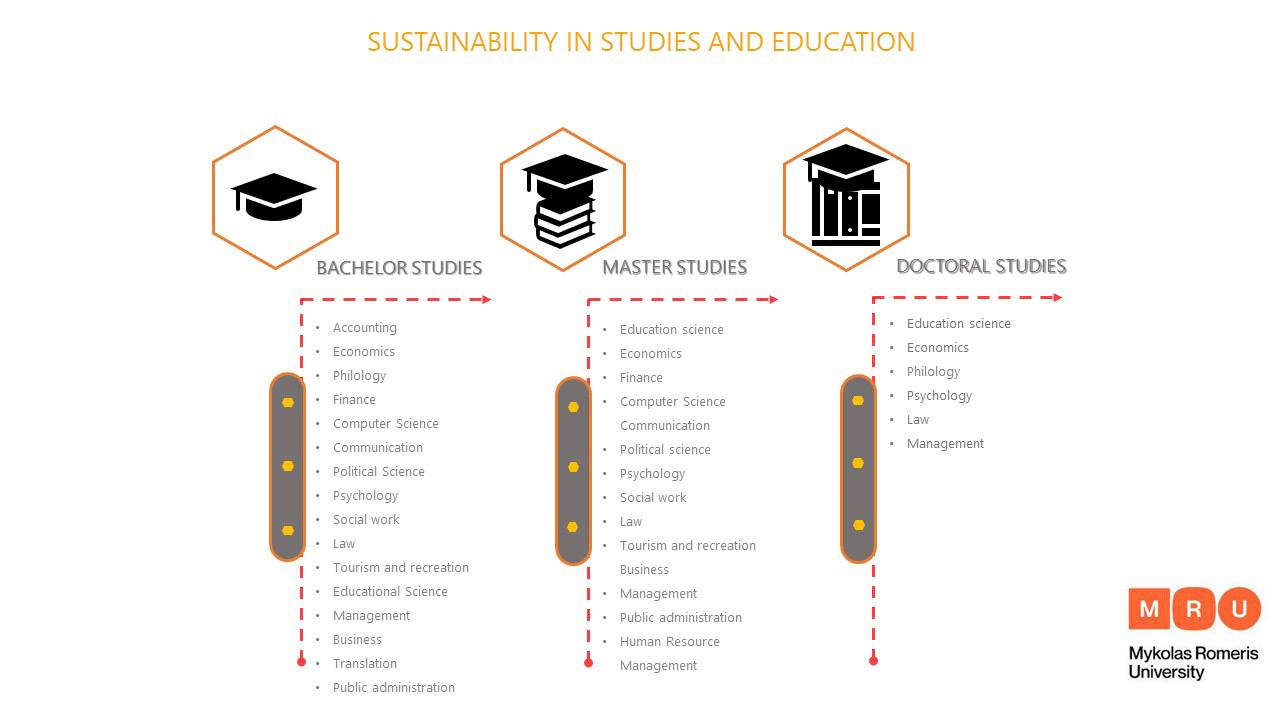 SUSTAINABILITY IN STUDIES AND EDUCATION

BACHELOR STUDIES

• Accounting
• Economics
• Philology
• Finance
• Computer Science
• Communication
• Political Science
• Psychology
• Social work
• Law
• Tourism and recreation
• Educational Science
• Management
• Business
• Translation
• Public administration

MASTER STUDIES

• Education science
• Economics
• Finance
• Computer Science Communication
• Political science
• Psychology
• Social work
• Law
• Tourism and recreation Business
• Management
• Public administration
• Human Resource Management

DOCTORAL STUDIES

• Education science
• Economics
• Philology
• Psychology
• Law
• Management

M R U
Mykolas Romeris University